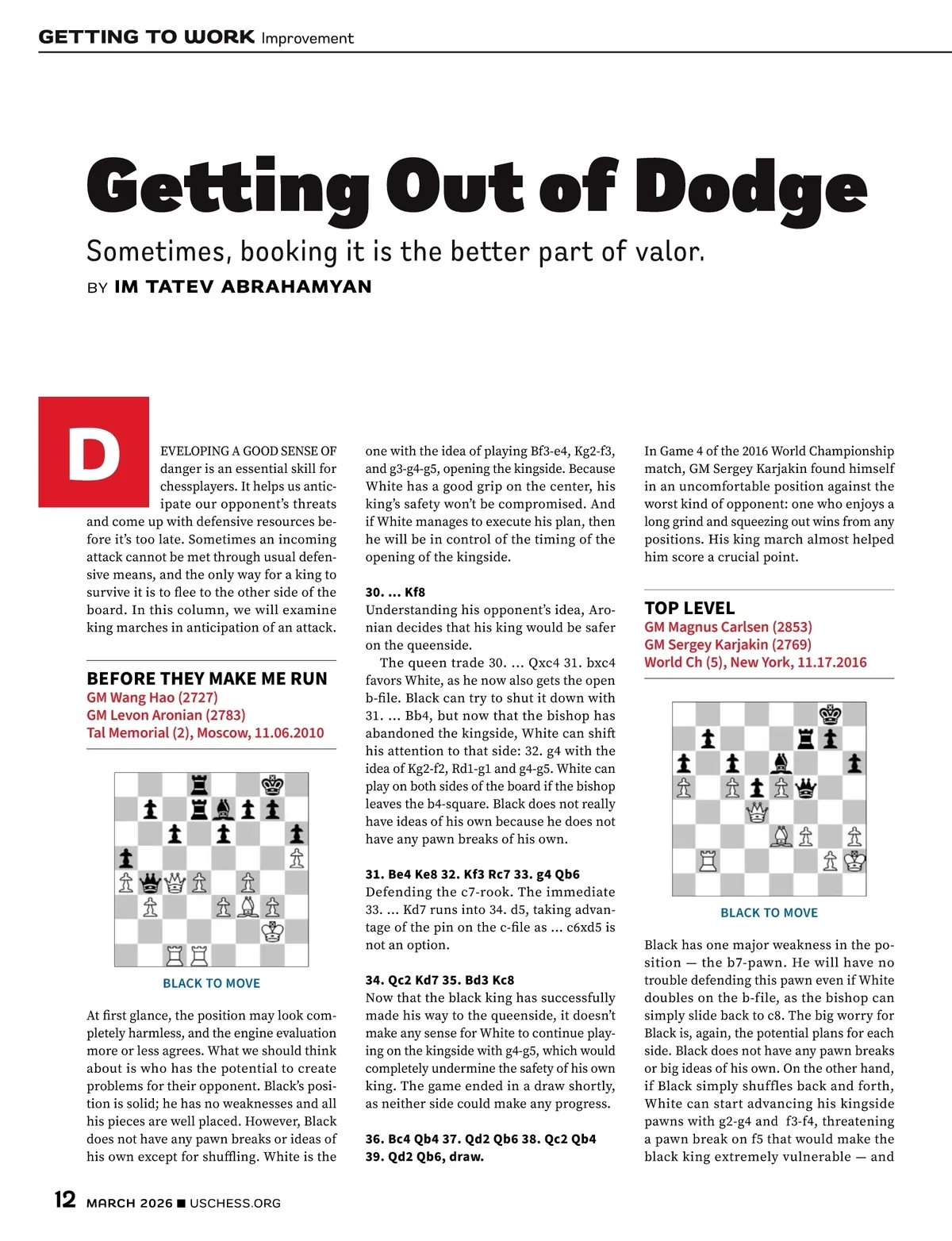 GETTING TO WORK Improvement

Getting Out of Dodge

Sometimes, booking it is the better part of valor.

BY IM TATEV ABRAHAMYAN

DEVELOPING A GOOD SENSE OF danger is an essential skill for chessplayers. It helps us anticipate our opponent's threats and come up with defensive resources before it's too late. Sometimes an incoming attack cannot be met through usual defensive means, and the only way for a king to survive it is to flee to the other side of the board. In this column, we will examine king marches in anticipation of an attack.

BEFORE THEY MAKE ME RUN
GM Wang Hao (2727)
GM Levon Aronian (2783)
Tal Memorial (2), Moscow, 11.06.2010

BLACK TO MOVE

At first glance, the position may look completely harmless, and the engine evaluation more or less agrees. What we should think about is who has the potential to create problems for their opponent. Black's position is solid; he has no weaknesses and all his pieces are well placed. However, Black does not have any pawn breaks or ideas of his own except for shuffling. White is the one with the idea of playing Bf3-e4, Kg2-f3, and g3-g4-g5, opening the kingside. Because White has a good grip on the center, his king's safety won't be compromised. And if White manages to execute his plan, then he will be in control of the timing of the opening of the kingside.

30. ... Kf8
Understanding his opponent's idea, Aronian decides that his king would be safer on the queenside.

The queen trade 30. ... Qxc4 31. bxc4 favors White, as he now also gets the open b-file. Black can try to shut it down with 31. ... Bb4, but now that the bishop has abandoned the kingside, White can shift his attention to that side: 32. g4 with the idea of Kg2-f2, Rd1-g1 and g4-g5. White can play on both sides of the board if the bishop leaves the b4-square. Black does not really have ideas of his own because he does not have any pawn breaks of his own.

31. Be4 Ke8 32. Kf3 Rc7 33. g4 Qb6
Defending the c7-rook. The immediate 33. ... Kd7 runs into 34. d5, taking advantage of the pin on the c-file as ... c6xd5 is not an option.

34. Qc2 Kd7 35. Bd3 Kc8
Now that the black king has successfully made his way to the queenside, it doesn't make any sense for White to continue playing on the kingside with g4-g5, which would completely undermine the safety of his own king. The game ended in a draw shortly, as neither side could make any progress.

36. Bc4 Qb4 37. Qd2 Qb6 38. Qc2 Qb4 39. Qd2 Qb6, draw.

In Game 4 of the 2016 World Championship match, GM Sergey Karjakin found himself in an uncomfortable position against the worst kind of opponent: one who enjoys a long grind and squeezing out wins from any positions. His king march almost helped him score a crucial point.

TOP LEVEL
GM Magnus Carlsen (2853)
GM Sergey Karjakin (2769)
World Ch (5), New York, 11.17.2016

BLACK TO MOVE

Black has one major weakness in the position — the b7-pawn. He will have no trouble defending this pawn even if White doubles on the b-file, as the bishop can simply slide back to c8. The big worry for Black is, again, the potential plans for each side. Black does not have any pawn breaks or big ideas of his own. On the other hand, if Black simply shuffles back and forth, White can start advancing his kingside pawns with g2-g4 and f3-f4, threatening a pawn break on f5 that would make the black king extremely vulnerable — and

12 MARCH 2026 ■ USCHESS.ORG